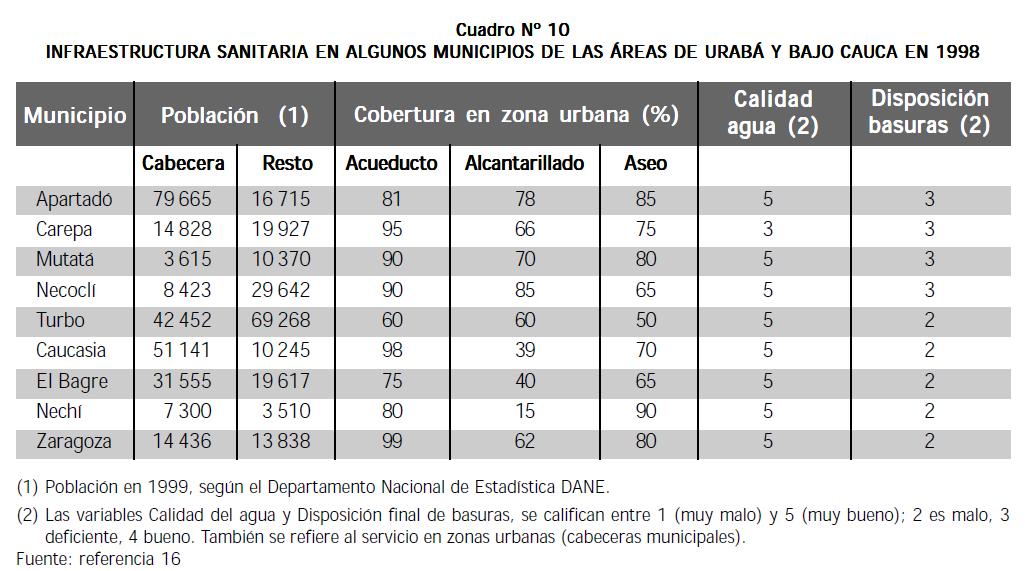 Cuadro Nº 10
INFRAESTRUCTURA SANITARIA EN ALGUNOS MUNICIPIOS DE LAS ÁREAS DE URABÁ Y BAJO CAUCA EN 1998

| Municipio | Población (1) | | Cobertura en zona urbana (%) | | | Calidad agua (2) | Disposición basuras (2) |
|---|---|---|---|---|---|---|---|
| | Cabecera | Resto | Acueducto | Alcantarillado | Aseo | | |
| Apartadó | 79 665 | 16 715 | 81 | 78 | 85 | 5 | 3 |
| Carepa | 14 828 | 19 927 | 95 | 66 | 75 | 3 | 3 |
| Mutatá | 3 615 | 10 370 | 90 | 70 | 80 | 5 | 3 |
| Necoclí | 8 423 | 29 642 | 90 | 85 | 65 | 5 | 3 |
| Turbo | 42 452 | 69 268 | 60 | 60 | 50 | 5 | 2 |
| Caucasia | 51 141 | 10 245 | 98 | 39 | 70 | 5 | 2 |
| El Bagre | 31 555 | 19 617 | 75 | 40 | 65 | 5 | 2 |
| Nechí | 7 300 | 3 510 | 80 | 15 | 90 | 5 | 2 |
| Zaragoza | 14 436 | 13 838 | 99 | 62 | 80 | 5 | 2 |

(1) Población en 1999, según el Departamento Nacional de Estadística DANE.

(2) Las variables Calidad del agua y Disposición final de basuras, se califican entre 1 (muy malo) y 5 (muy bueno); 2 es malo, 3 deficiente, 4 bueno. También se refiere al servicio en zonas urbanas (cabeceras municipales).
Fuente: referencia 16